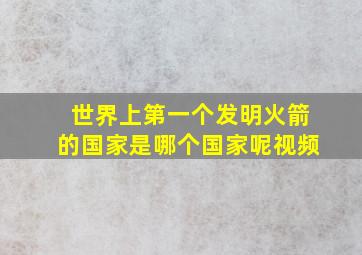 世界上第一个发明火箭的国家是哪个国家呢视频